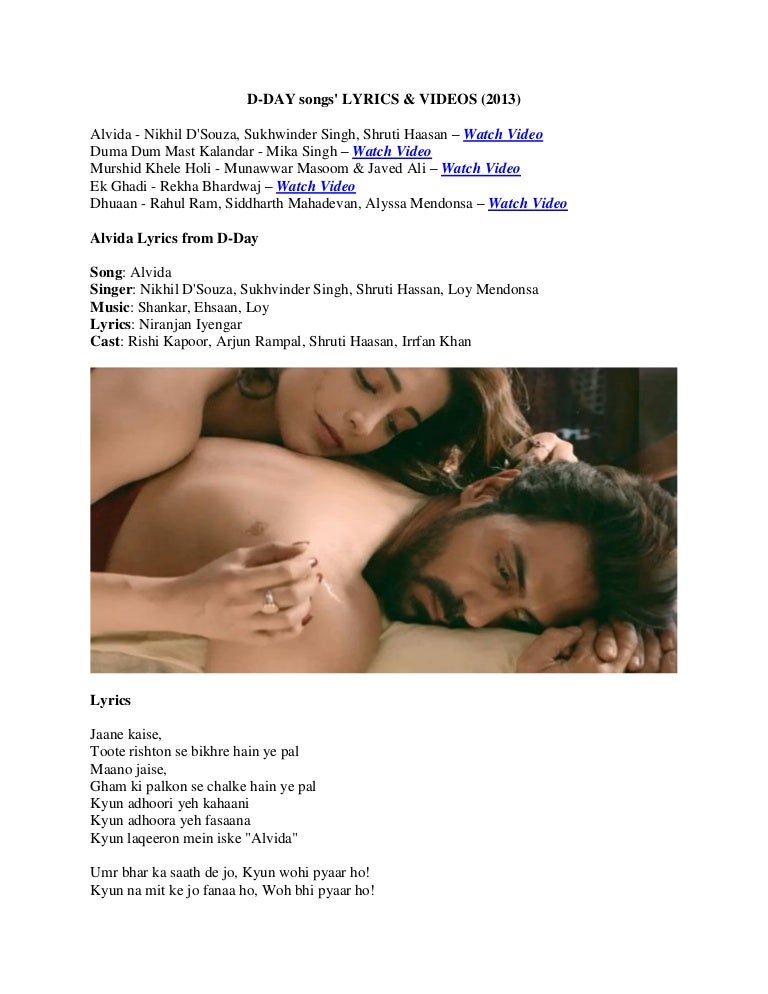 D-DAY songs' LYRICS & VIDEOS (2013)

Alvida - Nikhil D'Souza, Sukhwinder Singh, Shruti Haasan – Watch Video
Duma Dum Mast Kalandar - Mika Singh – Watch Video
Murshid Khele Holi - Munawwar Masoom & Javed Ali – Watch Video
Ek Ghadi - Rekha Bhardwaj – Watch Video
Dhuaan - Rahul Ram, Siddharth Mahadevan, Alyssa Mendonsa – Watch Video

Alvida Lyrics from D-Day

Song: Alvida
Singer: Nikhil D'Souza, Sukhvinder Singh, Shruti Hassan, Loy Mendonsa
Music: Shankar, Ehsaan, Loy
Lyrics: Niranjan Iyengar
Cast: Rishi Kapoor, Arjun Rampal, Shruti Haasan, Irrfan Khan

Lyrics

Jaane kaise,
Toote rishton se bikhre hain ye pal
Maano jaise,
Gham ki palkon se chalke hain ye pal
Kyun adhoori yeh kahaani
Kyun adhoora yeh fasaana
Kyun laqeeron mein iske "Alvida"

Umr bhar ka saath de jo, Kyun wohi pyaar ho!
Kyun na mit ke jo fanaa ho, Woh bhi pyaar ho!